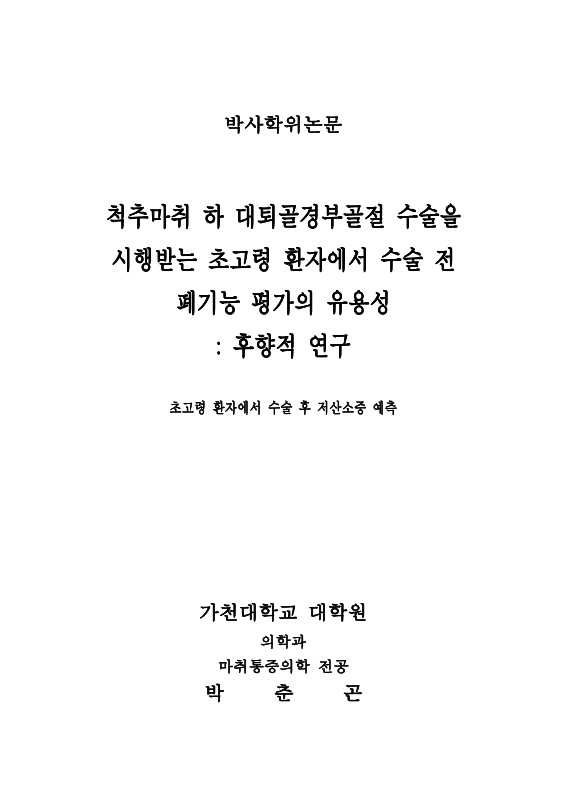 박사학위논문

척추마취 하 대퇴골경부골절 수술을 시행받는 초고령 환자에서 수술 전 폐기능 평가의 유용성 : 후향적 연구

초고령 환자에서 수술 후 저산소증 예측

가천대학교 대학원

의학과

마취통증의학 전공

박 춘 곤